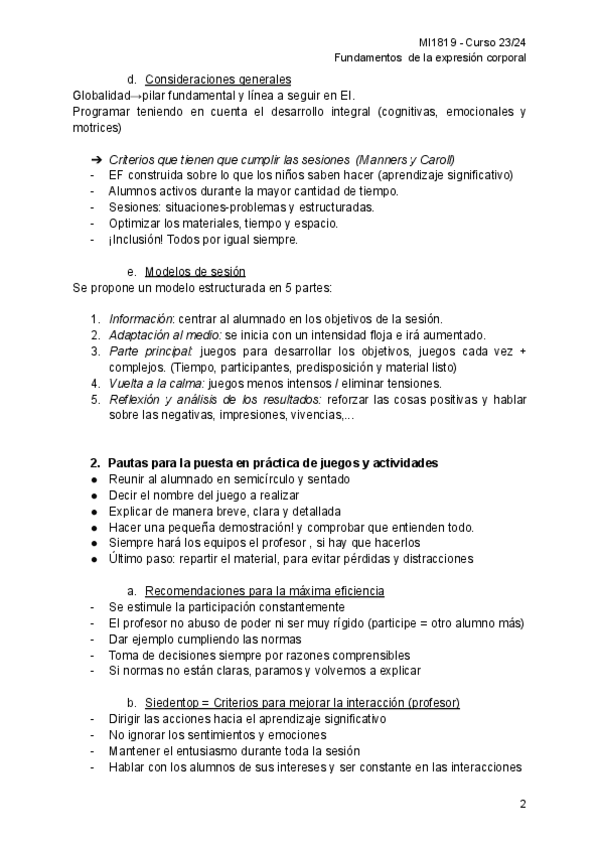 MI1819 - Curso 23/24
Fundamentos de la expresión corporal

d. Consideraciones generales

Globalidad→pilar fundamental y línea a seguir en EI.
Programar teniendo en cuenta el desarrollo integral (cognitivas, emocionales y motrices)

➔ Criterios que tienen que cumplir las sesiones (Manners y Caroll)
- EF construida sobre lo que los niños saben hacer (aprendizaje significativo)
- Alumnos activos durante la mayor cantidad de tiempo.
- Sesiones: situaciones-problemas y estructuradas.
- Optimizar los materiales, tiempo y espacio.
- ¡Inclusión! Todos por igual siempre.

e. Modelos de sesión

Se propone un modelo estructurada en 5 partes:

1. Información: centrar al alumnado en los objetivos de la sesión.
2. Adaptación al medio: se inicia con un intensidad floja e irá aumentado.
3. Parte principal: juegos para desarrollar los objetivos, juegos cada vez + complejos. (Tiempo, participantes, predisposición y material listo)
4. Vuelta a la calma: juegos menos intensos / eliminar tensiones.
5. Reflexión y análisis de los resultados: reforzar las cosas positivas y hablar sobre las negativas, impresiones, vivencias,...

2. Pautas para la puesta en práctica de juegos y actividades
● Reunir al alumnado en semicírculo y sentado
● Decir el nombre del juego a realizar
● Explicar de manera breve, clara y detallada
● Hacer una pequeña demostración! y comprobar que entienden todo.
● Siempre hará los equipos el profesor , si hay que hacerlos
● Último paso: repartir el material, para evitar pérdidas y distracciones

a. Recomendaciones para la máxima eficiencia

- Se estimule la participación constantemente
- El profesor no abuso de poder ni ser muy rígido (participe = otro alumno más)
- Dar ejemplo cumpliendo las normas
- Toma de decisiones siempre por razones comprensibles
- Si normas no están claras, paramos y volvemos a explicar

b. Siedentop = Criterios para mejorar la interacción (profesor)

- Dirigir las acciones hacia el aprendizaje significativo
- No ignorar los sentimientos y emociones
- Mantener el entusiasmo durante toda la sesión
- Hablar con los alumnos de sus intereses y ser constante en las interacciones

2